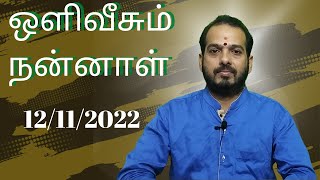 ஒளிவீசும் நன்னாள்

12/11/2022